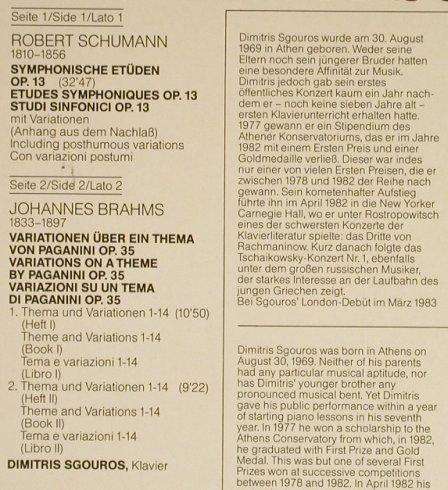 Seite 1/Side 1/Lato 1

ROBERT SCHUMANN
1810–1856

SYMPHONISCHE ETÜDEN
OP. 13 (32'47)
ETUDES SYMPHONIQUES OP. 13
STUDI SINFONICI OP. 13
mit Variationen
(Anhang aus dem Nachlaß)
Including posthumous variations
Con variazioni postumi

Seite 2/Side 2/Lato 2

JOHANNES BRAHMS
1833–1897

VARIATIONEN ÜBER EIN THEMA VON PAGANINI OP. 35
VARIATIONS ON A THEME BY PAGANINI OP. 35
VARIAZIONI SU UN TEMA DI PAGANINI OP. 35
1. Thema und Variationen 1-14 (10'50)
(Heft I)
Theme and Variations 1-14
(Book I)
Tema e variazioni 1-14
(Libro I)
2. Thema und Variationen 1-14 (9'22)
(Heft II)
Theme and Variations 1-14
(Book II)
Tema e variazioni 1-14
(Libro II)

DIMITRIS SGOUROS, Klavier

Dimitris Sgouros wurde am 30. August 1969 in Athen geboren. Weder seine Eltern noch sein jüngerer Bruder hatten eine besondere Affinität zur Musik. Dimitris jedoch gab sein erstes öffentliches Konzert kaum ein Jahr nachdem er – noch keine sieben Jahre alt – ersten Klavierunterricht erhalten hatte. 1977 gewann er ein Stipendium des Athener Konservatoriums, das er im Jahre 1982 mit einem Ersten Preis und einer Goldmedaille verließ. Dieser war indes nur einer von vielen Ersten Preisen, die er zwischen 1978 und 1982 der Reihe nach gewann. Sein kometenhafter Aufstieg führte ihn im April 1982 in die New Yorker Carnegie Hall, wo er unter Rostropowitsch eines der schwersten Konzerte der Klavierliteratur spielte: das Dritte von Rachmaninow. Kurz danach folgte das Tschaikowsky-Konzert Nr. 1, ebenfalls unter dem großen russischen Musiker, der starkes Interesse an der Laufbahn des jungen Griechen zeigt.
Bei Sgouros' London-Debüt im März 1983

Dimitris Sgouros was born in Athens on August 30, 1969. Neither of his parents had any particular musical aptitude, nor has Dimitris' younger brother any pronounced musical bent. Yet Dimitris gave his public performance within a year of starting piano lessons in his seventh year. In 1977 he won a scholarship to the Athens Conservatory from which, in 1982, he graduated with First Prize and Gold Medal. This was but one of several First Prizes won at successive competitions between 1978 and 1982. In April 1982 his